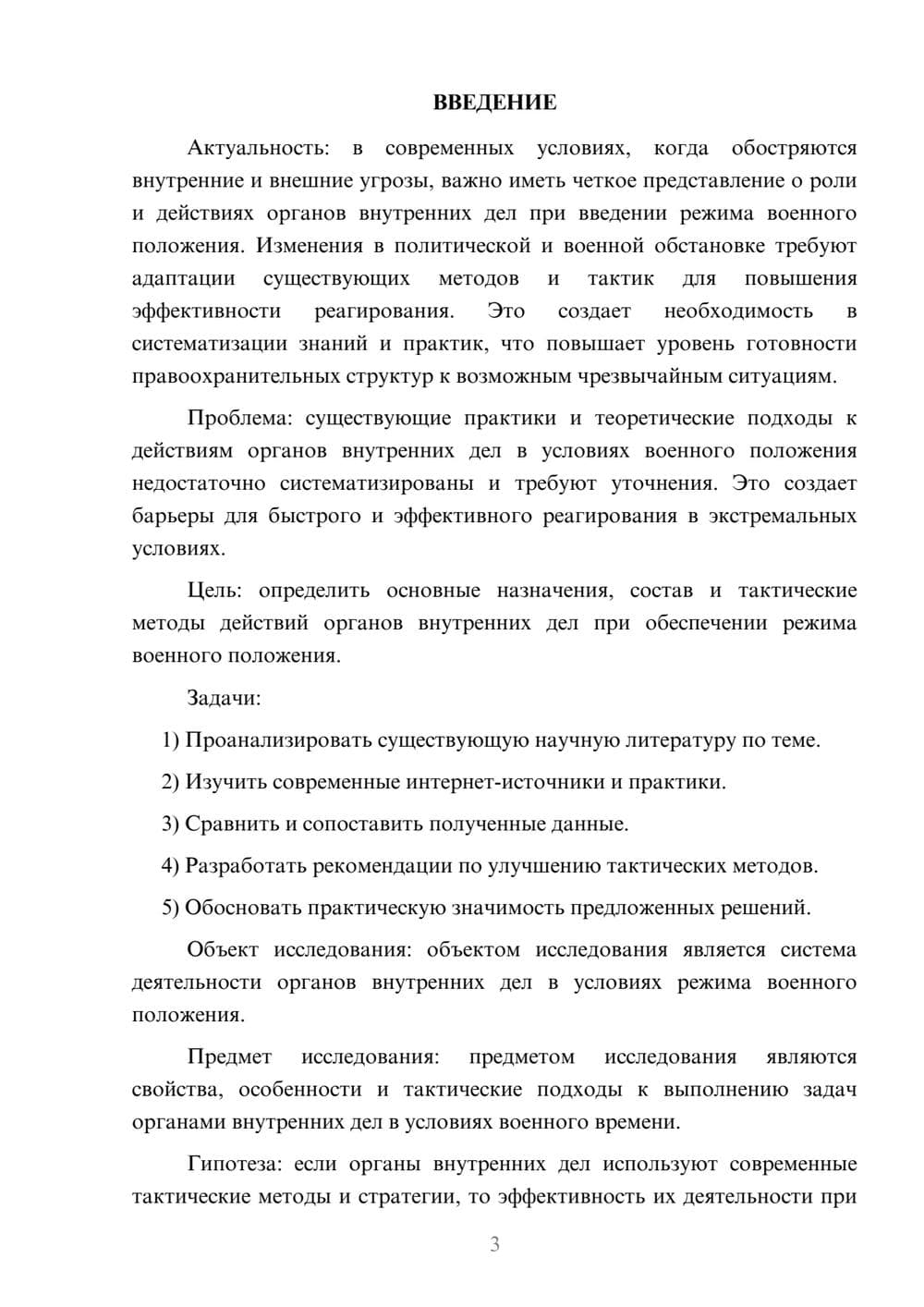 ВВЕДЕНИЕ

Актуальность: в современных условиях, когда обостряются внутренние и внешние угрозы, важно иметь четкое представление о роли и действиях органов внутренних дел при введении режима военного положения. Изменения в политической и военной обстановке требуют адаптации существующих методов и тактик для повышения эффективности реагирования. Это создает необходимость в систематизации знаний и практик, что повышает уровень готовности правоохранительных структур к возможным чрезвычайным ситуациям.

Проблема: существующие практики и теоретические подходы к действиям органов внутренних дел в условиях военного положения недостаточно систематизированы и требуют уточнения. Это создает барьеры для быстрого и эффективного реагирования в экстремальных условиях.

Цель: определить основные назначения, состав и тактические методы действий органов внутренних дел при обеспечении режима военного положения.

Задачи:

1) Проанализировать существующую научную литературу по теме.

2) Изучить современные интернет-источники и практики.

3) Сравнить и сопоставить полученные данные.

4) Разработать рекомендации по улучшению тактических методов.

5) Обосновать практическую значимость предложенных решений.

Объект исследования: объектом исследования является система деятельности органов внутренних дел в условиях режима военного положения.

Предмет исследования: предметом исследования являются свойства, особенности и тактические подходы к выполнению задач органами внутренних дел в условиях военного времени.

Гипотеза: если органы внутренних дел используют современные тактические методы и стратегии, то эффективность их деятельности при

3